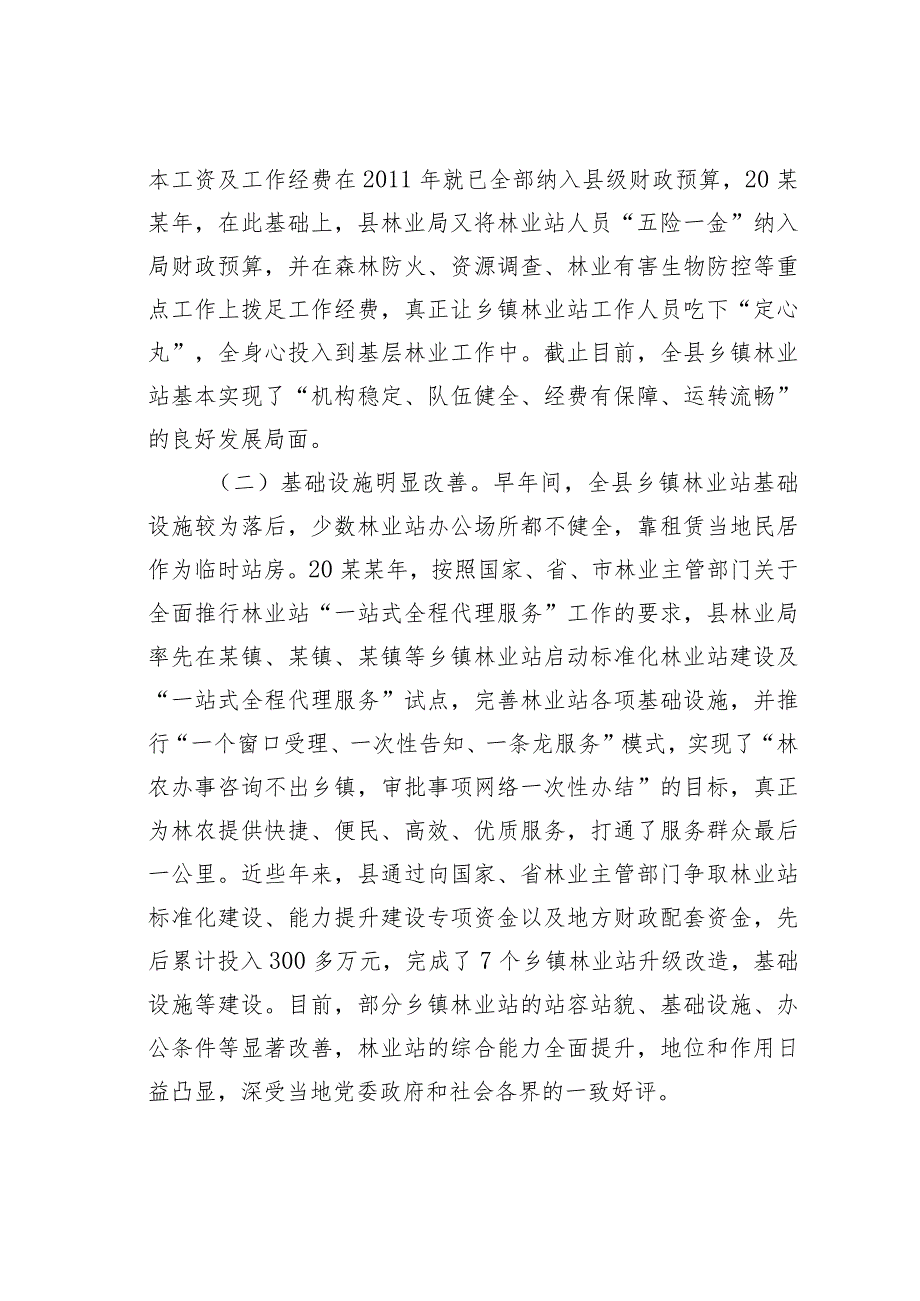 本工资及工作经费在2011年就已全部纳入县级财政预算，20某某年，在此基础上，县林业局又将林业站人员“五险一金”纳入局财政预算，并在森林防火、资源调查、林业有害生物防控等重点工作上拨足工作经费，真正让乡镇林业站工作人员吃下“定心丸”，全身心投入到基层林业工作中。截止目前，全县乡镇林业站基本实现了“机构稳定、队伍健全、经费有保障、运转流畅”的良好发展局面。

（二）基础设施明显改善。早年间，全县乡镇林业站基础设施较为落后，少数林业站办公场所都不健全，靠租赁当地民居作为临时站房。20某某年，按照国家、省、市林业主管部门关于全面推行林业站“一站式全程代理服务”工作的要求，县林业局率先在某镇、某镇、某镇等乡镇林业站启动标准化林业站建设及“一站式全程代理服务”试点，完善林业站各项基础设施，并推行“一个窗口受理、一次性告知、一条龙服务”模式，实现了“林农办事咨询不出乡镇，审批事项网络一次性办结”的目标，真正为林农提供快捷、便民、高效、优质服务，打通了服务群众最后一公里。近些年来，县通过向国家、省林业主管部门争取林业站标准化建设、能力提升建设专项资金以及地方财政配套资金，先后累计投入300多万元，完成了7个乡镇林业站升级改造，基础设施等建设。目前，部分乡镇林业站的站容站貌、基础设施、办公条件等显著改善，林业站的综合能力全面提升，地位和作用日益凸显，深受当地党委政府和社会各界的一致好评。